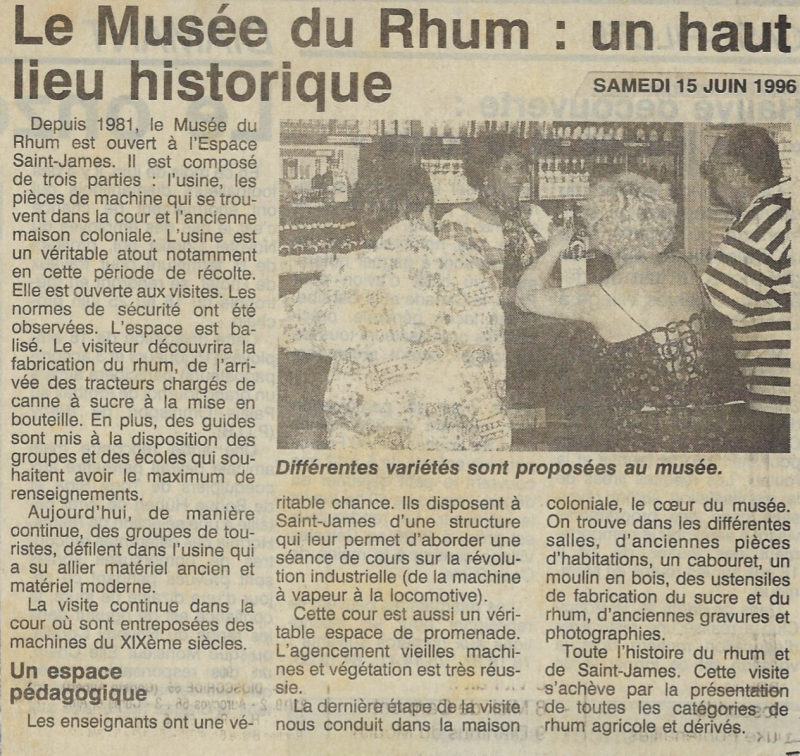 Le Musée du Rhum : un haut lieu historique

SAMEDI 15 JUIN 1996

Depuis 1981, le Musée du Rhum est ouvert à l'Espace Saint-James. Il est composé de trois parties : l'usine, les pièces de machine qui se trouvent dans la cour et l'ancienne maison coloniale. L'usine est un véritable atout notamment en cette période de récolte. Elle est ouverte aux visites. Les normes de sécurité ont été observées. L'espace est balisé. Le visiteur découvrira la fabrication du rhum, de l'arrivée des tracteurs chargés de canne à sucre à la mise en bouteille. En plus, des guides sont mis à la disposition des groupes et des écoles qui souhaitent avoir le maximum de renseignements.

Aujourd'hui, de manière continue, des groupes de touristes, défilent dans l'usine qui a su allier matériel ancien et matériel moderne.

La visite continue dans la cour où sont entreposées des machines du XIXème siècles.

Un espace pédagogique

Les enseignants ont une véritable chance. Ils disposent à Saint-James d'une structure qui leur permet d'aborder une séance de cours sur la révolution industrielle (de la machine à vapeur à la locomotive).

Cette cour est aussi un véritable espace de promenade. L'agencement vieilles machines et végétation est très réussie.

La dernière étape de la visite nous conduit dans la maison coloniale, le cœur du musée. On trouve dans les différentes salles, d'anciennes pièces d'habitations, un cabouret, un moulin en bois, des ustensiles de fabrication du sucre et du rhum, d'anciennes gravures et photographies.

Toute l'histoire du rhum et de Saint-James. Cette visite s'achève par la présentation de toutes les catégories de rhum agricole et dérivés.

Différentes variétés sont proposées au musée.